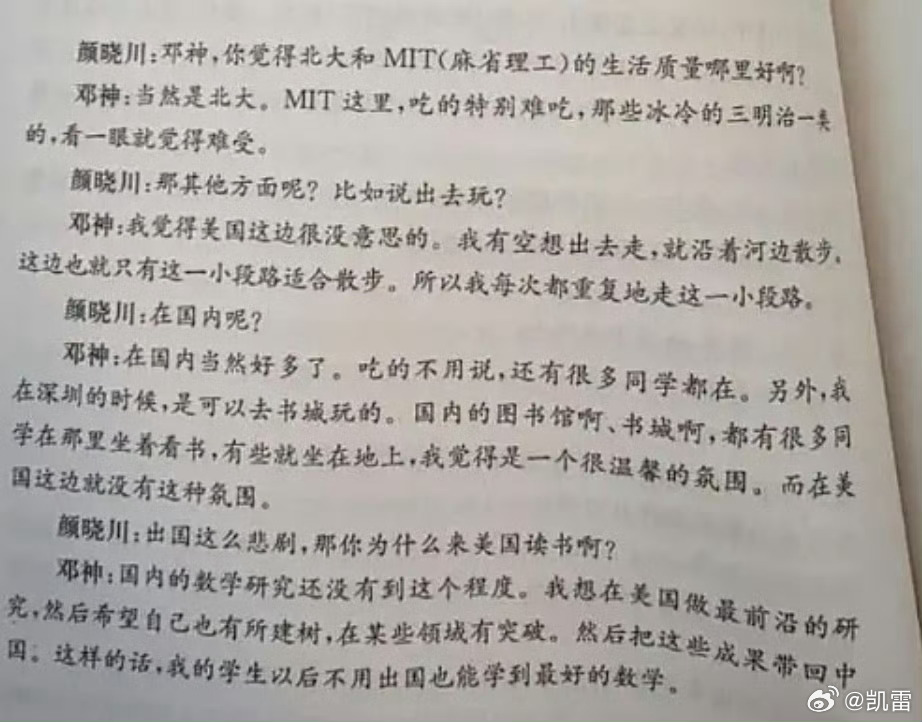 颜晓川：邓神，你觉得北大和MIT(麻省理工)的生活质量哪里好啊？

邓神：当然是北大。MIT这里，吃的特别难吃，那些冰冷的三明治一类的，看一眼就觉得难受。

颜晓川：那其他方面呢？比如说出去玩？

邓神：我觉得美国这边很没意思的。我有空想出去走，就沿着河边散步，这边也就只有这一小段路适合散步。所以我每次都重复地走这一小段路。

颜晓川：在国内呢？

邓神：在国内当然好多了。吃的不用说，还有很多同学都在。另外，我在深圳的时候，是可以去书城玩的。国内的图书馆啊、书城啊，都有很多同学在那里坐着看书，有些就坐在地上，我觉得是一个很温馨的氛围。而在美国这边就没有这种氛围。

颜晓川：出国这么悲剧，那你为什么来美国读书啊？

邓神：国内的数学研究还没有到这个程度。我想在美国做最前沿的研究，然后希望自己也有所建树，在某些领域有突破。然后把这些成果带回中国。这样的话，我的学生以后不用出国也能学到最好的数学。

@凯雷